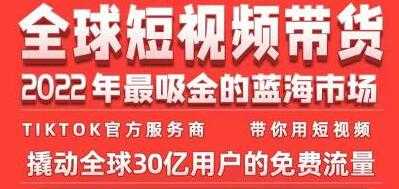 全球短视频带货
2022年最吸金的蓝海市场
TIKTOK官方服务商　带你用短视频
撬动全球30亿用户的免费流量